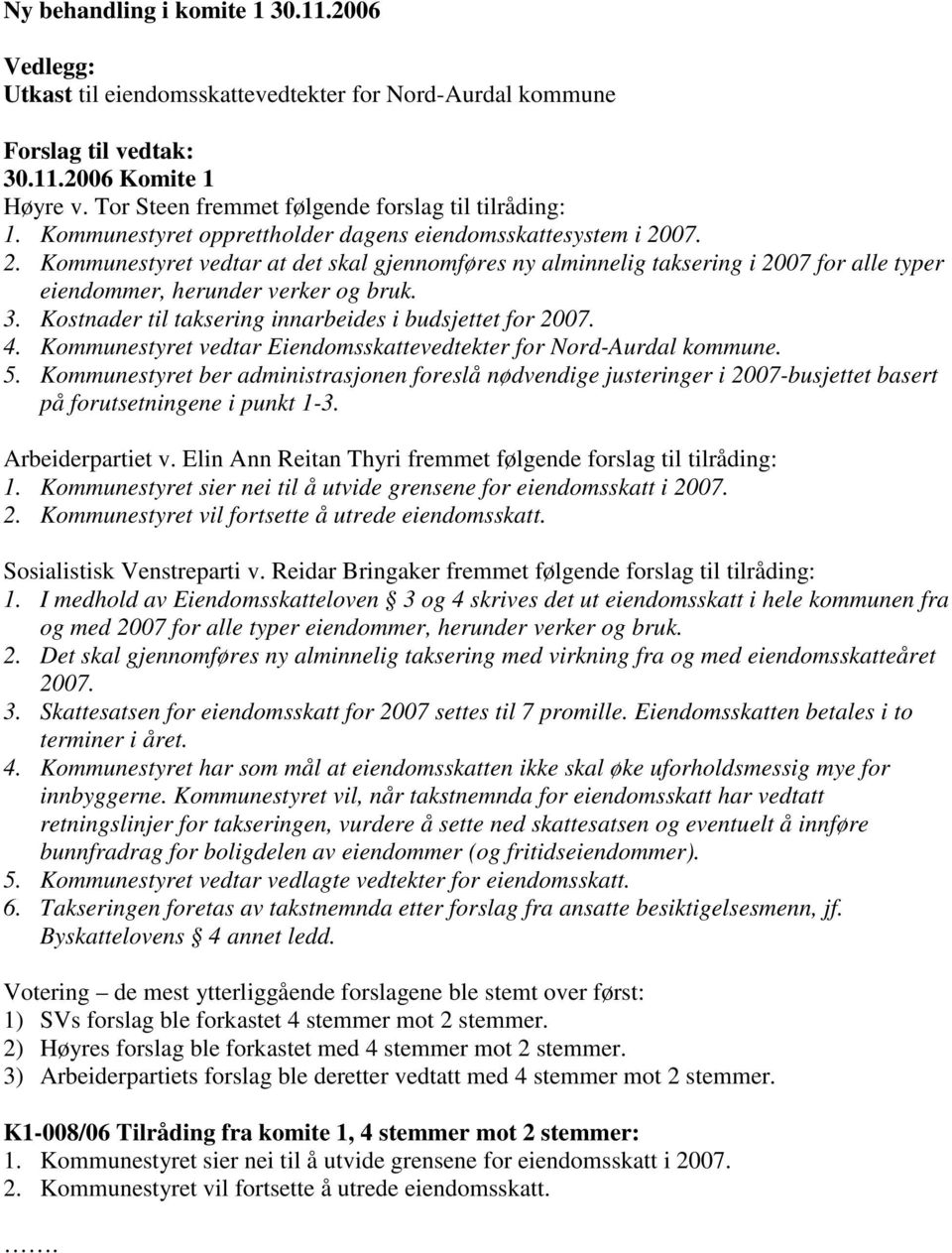 Ny behandling i komite 1 30.11.2006

Vedlegg:
Utkast til eiendomsskattevedtekter for Nord-Aurdal kommune

Forslag til vedtak:
30.11.2006 Komite 1
Høyre v. Tor Steen fremmet følgende forslag til tilråding:
1. Kommunestyret opprettholder dagens eiendomsskattesystem i 2007.
2. Kommunestyret vedtar at det skal gjennomføres ny alminnelig taksering i 2007 for alle typer eiendommer, herunder verker og bruk.
3. Kostnader til taksering innarbeides i budsjettet for 2007.
4. Kommunestyret vedtar Eiendomsskattevedtekter for Nord-Aurdal kommune.
5. Kommunestyret ber administrasjonen foreslå nødvendige justeringer i 2007-busjettet basert på forutsetningene i punkt 1-3.

Arbeiderpartiet v. Elin Ann Reitan Thyri fremmet følgende forslag til tilråding:
1. Kommunestyret sier nei til å utvide grensene for eiendomsskatt i 2007.
2. Kommunestyret vil fortsette å utrede eiendomsskatt.

Sosialistisk Venstreparti v. Reidar Bringaker fremmet følgende forslag til tilråding:
1. I medhold av Eiendomsskatteloven § 3 og 4 skrives det ut eiendomsskatt i hele kommunen fra og med 2007 for alle typer eiendommer, herunder verker og bruk.
2. Det skal gjennomføres ny alminnelig taksering med virkning fra og med eiendomsskatteåret 2007.
3. Skattesatsen for eiendomsskatt for 2007 settes til 7 promille. Eiendomsskatten betales i to terminer i året.
4. Kommunestyret har som mål at eiendomsskatten ikke skal øke uforholdsmessig mye for innbyggerne. Kommunestyret vil, når takstnemnda for eiendomsskatt har vedtatt retningslinjer for takseringen, vurdere å sette ned skattesatsen og eventuelt å innføre bunnfradrag for boligdelen av eiendommer (og fritidseiendommer).
5. Kommunestyret vedtar vedlagte vedtekter for eiendomsskatt.
6. Takseringen foretas av takstnemnda etter forslag fra ansatte besiktigelsesmenn, jf. Byskattelovens § 4 annet ledd.

Votering – de mest ytterliggående forslagene ble stemt over først:
1) SVs forslag ble forkastet 4 stemmer mot 2 stemmer.
2) Høyres forslag ble forkastet med 4 stemmer mot 2 stemmer.
3) Arbeiderpartiets forslag ble deretter vedtatt med 4 stemmer mot 2 stemmer.

K1-008/06 Tilråding fra komite 1, 4 stemmer mot 2 stemmer:
1. Kommunestyret sier nei til å utvide grensene for eiendomsskatt i 2007.
2. Kommunestyret vil fortsette å utrede eiendomsskatt.

…….